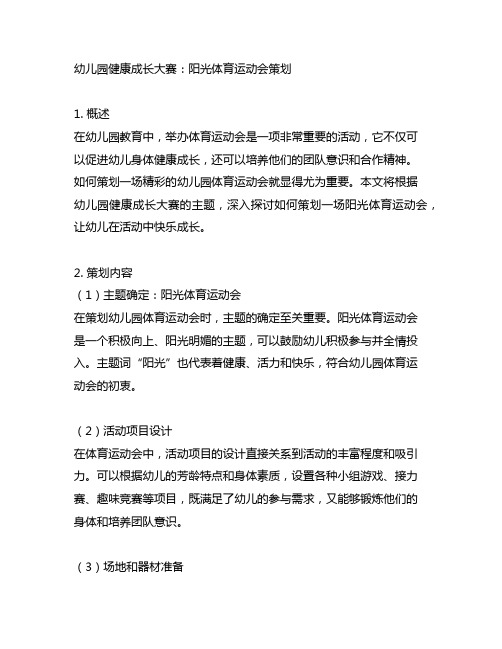 幼儿园健康成长大赛：阳光体育运动会策划

1. 概述
在幼儿园教育中，举办体育运动会是一项非常重要的活动，它不仅可以促进幼儿身体健康成长，还可以培养他们的团队意识和合作精神。如何策划一场精彩的幼儿园体育运动会就显得尤为重要。本文将根据幼儿园健康成长大赛的主题，深入探讨如何策划一场阳光体育运动会，让幼儿在活动中快乐成长。

2. 策划内容
（1）主题确定：阳光体育运动会
在策划幼儿园体育运动会时，主题的确定至关重要。阳光体育运动会是一个积极向上、阳光明媚的主题，可以鼓励幼儿积极参与并全情投入。主题词“阳光”也代表着健康、活力和快乐，符合幼儿园体育运动会的初衷。

（2）活动项目设计
在体育运动会中，活动项目的设计直接关系到活动的丰富程度和吸引力。可以根据幼儿的芳龄特点和身体素质，设置各种小组游戏、接力赛、趣味竞赛等项目，既满足了幼儿的参与需求，又能够锻炼他们的身体和培养团队意识。

（3）场地和器材准备